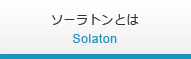 ソーラトンとは
Solaton